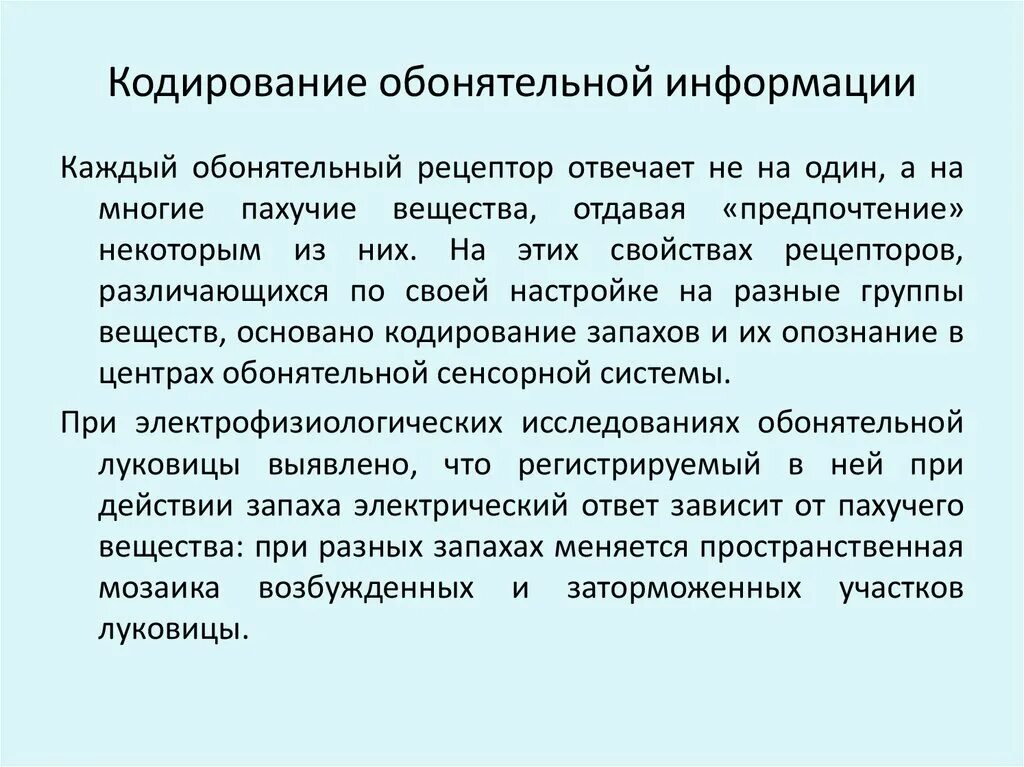 Кодирование обонятельной информации

Каждый обонятельный рецептор отвечает не на один, а на многие пахучие вещества, отдавая «предпочтение» некоторым из них. На этих свойствах рецепторов, различающихся по своей настройке на разные группы веществ, основано кодирование запахов и их опознание в центрах обонятельной сенсорной системы.

При электрофизиологических исследованиях обонятельной луковицы выявлено, что регистрируемый в ней при действии запаха электрический ответ зависит от пахучего вещества: при разных запахах меняется пространственная мозаика возбужденных и заторможенных участков луковицы.